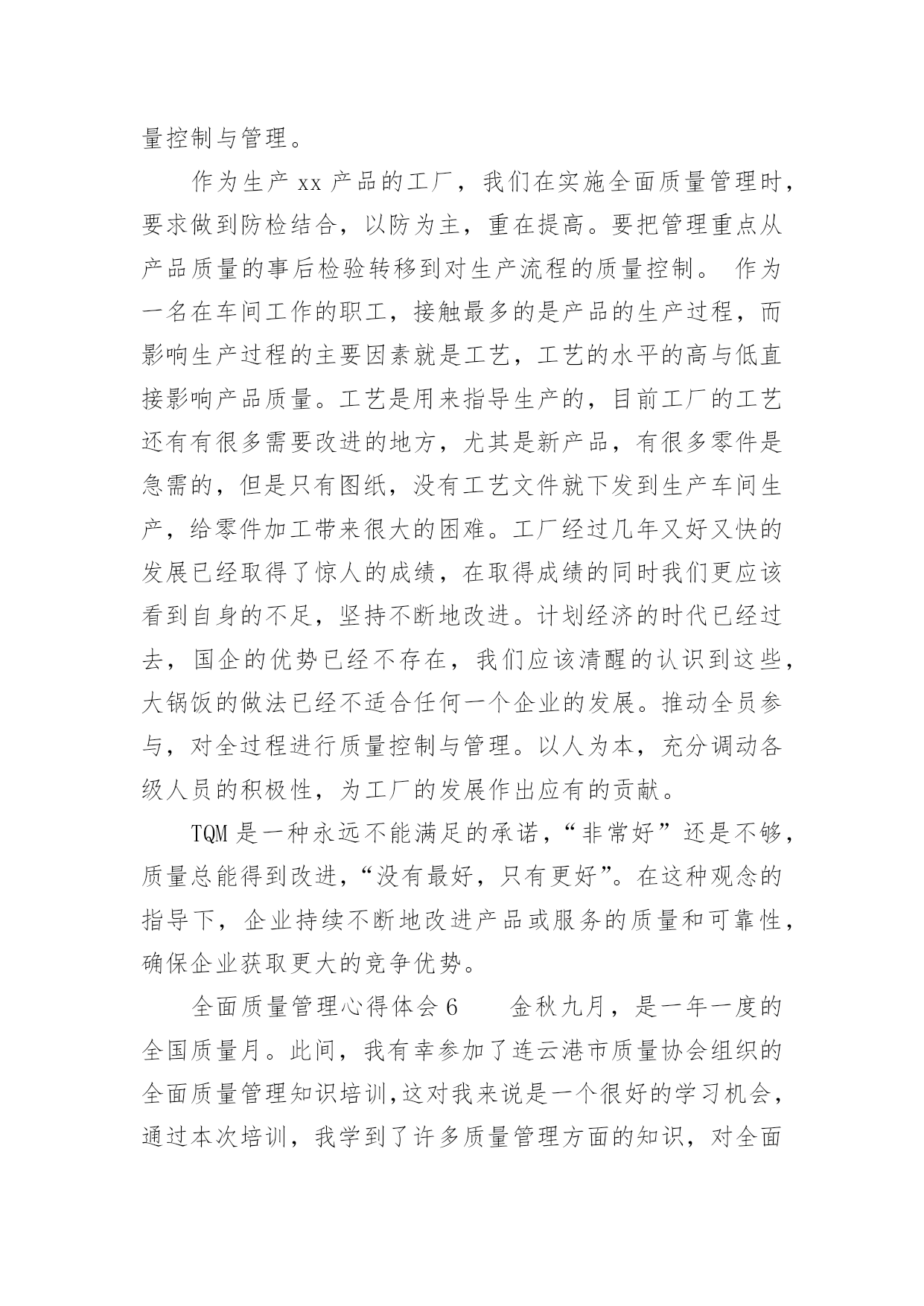 量控制与管理。

作为生产 xx 产品的工厂，我们在实施全面质量管理时，要求做到防检结合，以防为主，重在提高。要把管理重点从产品质量的事后检验转移到对生产流程的质量控制。 作为一名在车间工作的职工，接触最多的是产品的生产过程，而影响生产过程的主要因素就是工艺，工艺的水平的高与低直接影响产品质量。工艺是用来指导生产的，目前工厂的工艺还有有很多需要改进的地方，尤其是新产品，有很多零件是急需的，但是只有图纸，没有工艺文件就下发到生产车间生产，给零件加工带来很大的困难。工厂经过几年又好又快的发展已经取得了惊人的成绩，在取得成绩的同时我们更应该看到自身的不足，坚持不断地改进。计划经济的时代已经过去，国企的优势已经不存在，我们应该清醒的认识到这些，大锅饭的做法已经不适合任何一个企业的发展。推动全员参与，对全过程进行质量控制与管理。以人为本，充分调动各级人员的积极性，为工厂的发展作出应有的贡献。

TQM 是一种永远不能满足的承诺，“非常好”还是不够，质量总能得到改进，“没有最好，只有更好”。在这种观念的指导下，企业持续不断地改进产品或服务的质量和可靠性，确保企业获取更大的竞争优势。

全面质量管理心得体会 6　　金秋九月，是一年一度的全国质量月。此间，我有幸参加了连云港市质量协会组织的全面质量管理知识培训,这对我来说是一个很好的学习机会，通过本次培训，我学到了许多质量管理方面的知识，对全面